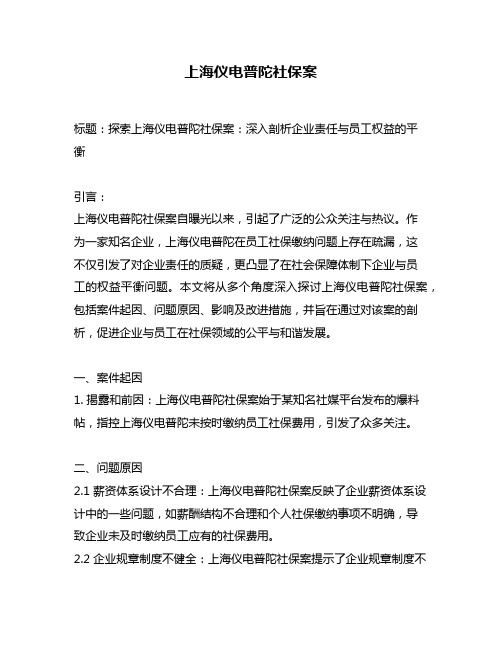 上海仪电普陀社保案

标题：探索上海仪电普陀社保案：深入剖析企业责任与员工权益的平衡

引言：
上海仪电普陀社保案自曝光以来，引起了广泛的公众关注与热议。作为一家知名企业，上海仪电普陀在员工社保缴纳问题上存在疏漏，这不仅引发了对企业责任的质疑，更凸显了在社会保障体制下企业与员工的权益平衡问题。本文将从多个角度深入探讨上海仪电普陀社保案，包括案件起因、问题原因、影响及改进措施，并旨在通过对该案的剖析，促进企业与员工在社保领域的公平与和谐发展。

一、案件起因
1. 揭露和前因：上海仪电普陀社保案始于某知名社媒平台发布的爆料帖，指控上海仪电普陀未按时缴纳员工社保费用，引发了众多关注。

二、问题原因
2.1 薪资体系设计不合理：上海仪电普陀社保案反映了企业薪资体系设计中的一些问题，如薪酬结构不合理和个人社保缴纳事项不明确，导致企业未及时缴纳员工应有的社保费用。
2.2 企业规章制度不健全：上海仪电普陀社保案提示了企业规章制度不